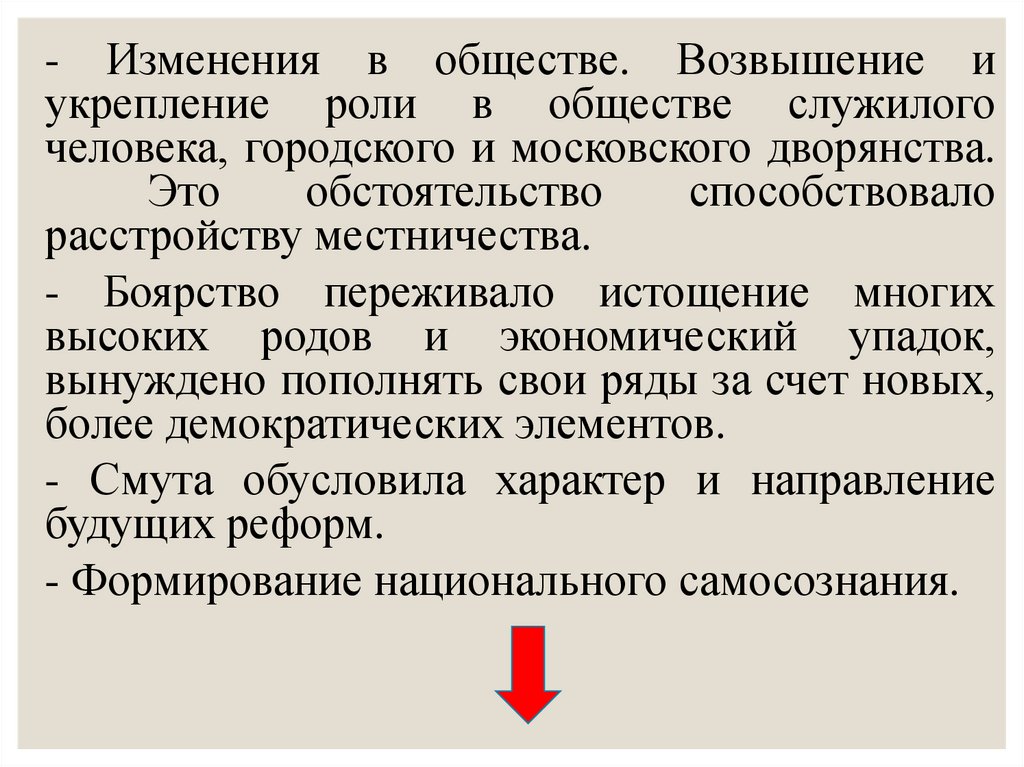 - Изменения в обществе. Возвышение и укрепление роли в обществе служилого человека, городского и московского дворянства. Это обстоятельство способствовало расстройству местничества.

- Боярство переживало истощение многих высоких родов и экономический упадок, вынуждено пополнять свои ряды за счет новых, более демократических элементов.

- Смута обусловила характер и направление будущих реформ.

- Формирование национального самосознания.